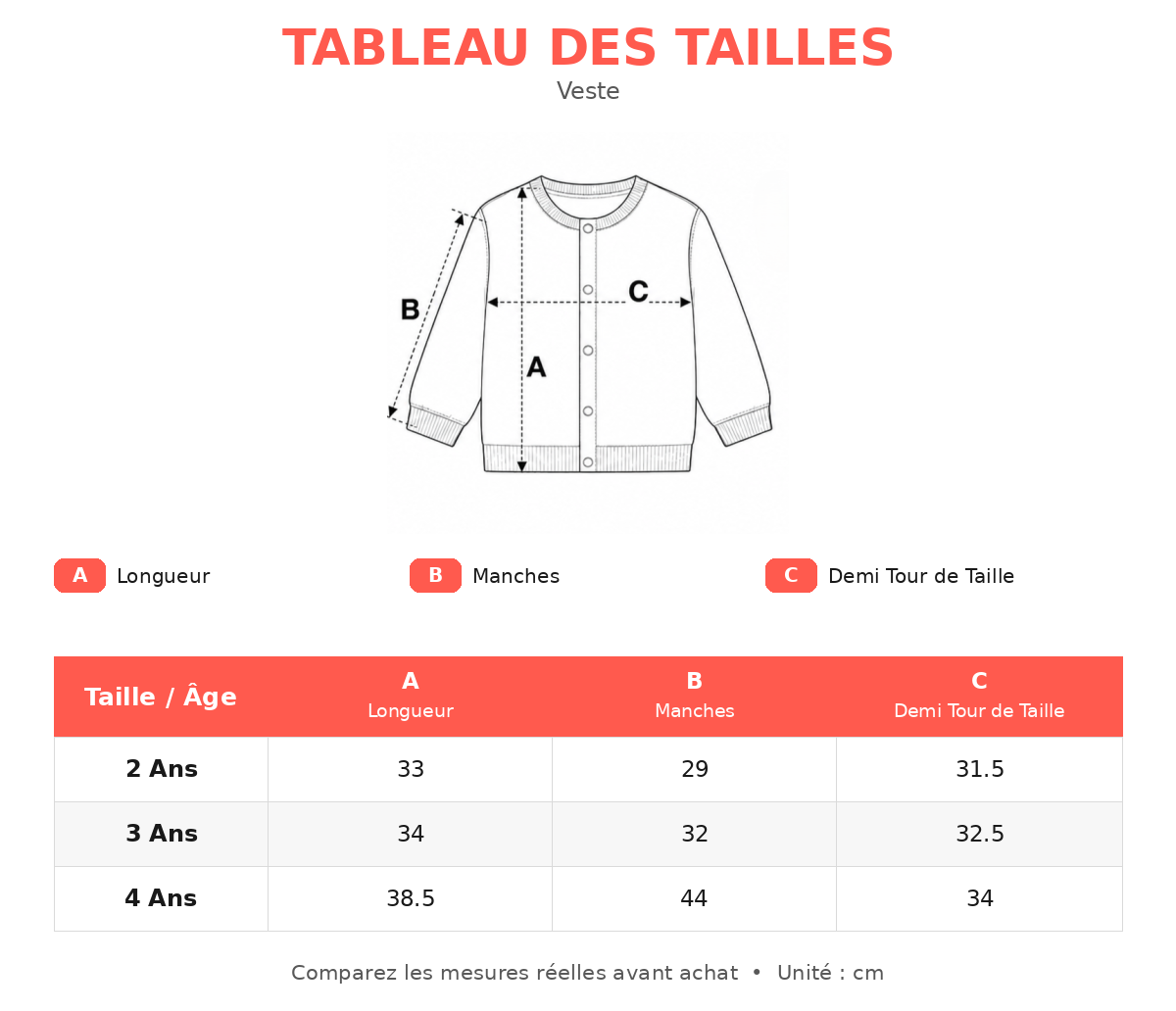 TABLEAU DES TAILLES
Veste

B
C
A

A Longueur
B Manches
C Demi Tour de Taille

| Taille / Âge | A Longueur | B Manches | C Demi Tour de Taille |
|---|---|---|---|
| 2 Ans | 33 | 29 | 31.5 |
| 3 Ans | 34 | 32 | 32.5 |
| 4 Ans | 38.5 | 44 | 34 |

Comparez les mesures réelles avant achat • Unité : cm